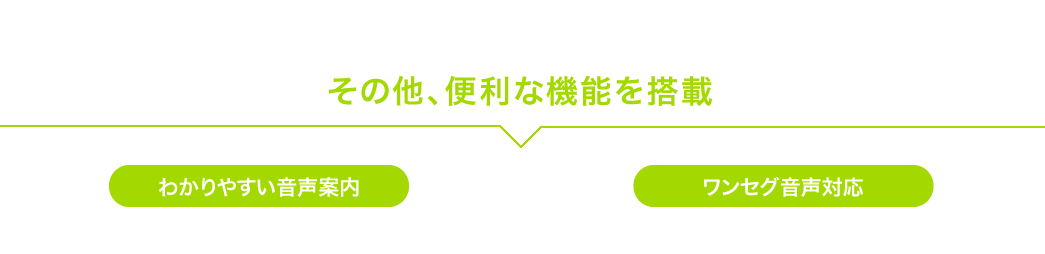 その他、便利な機能を搭載

わかりやすい音声案内

ワンセグ音声対応